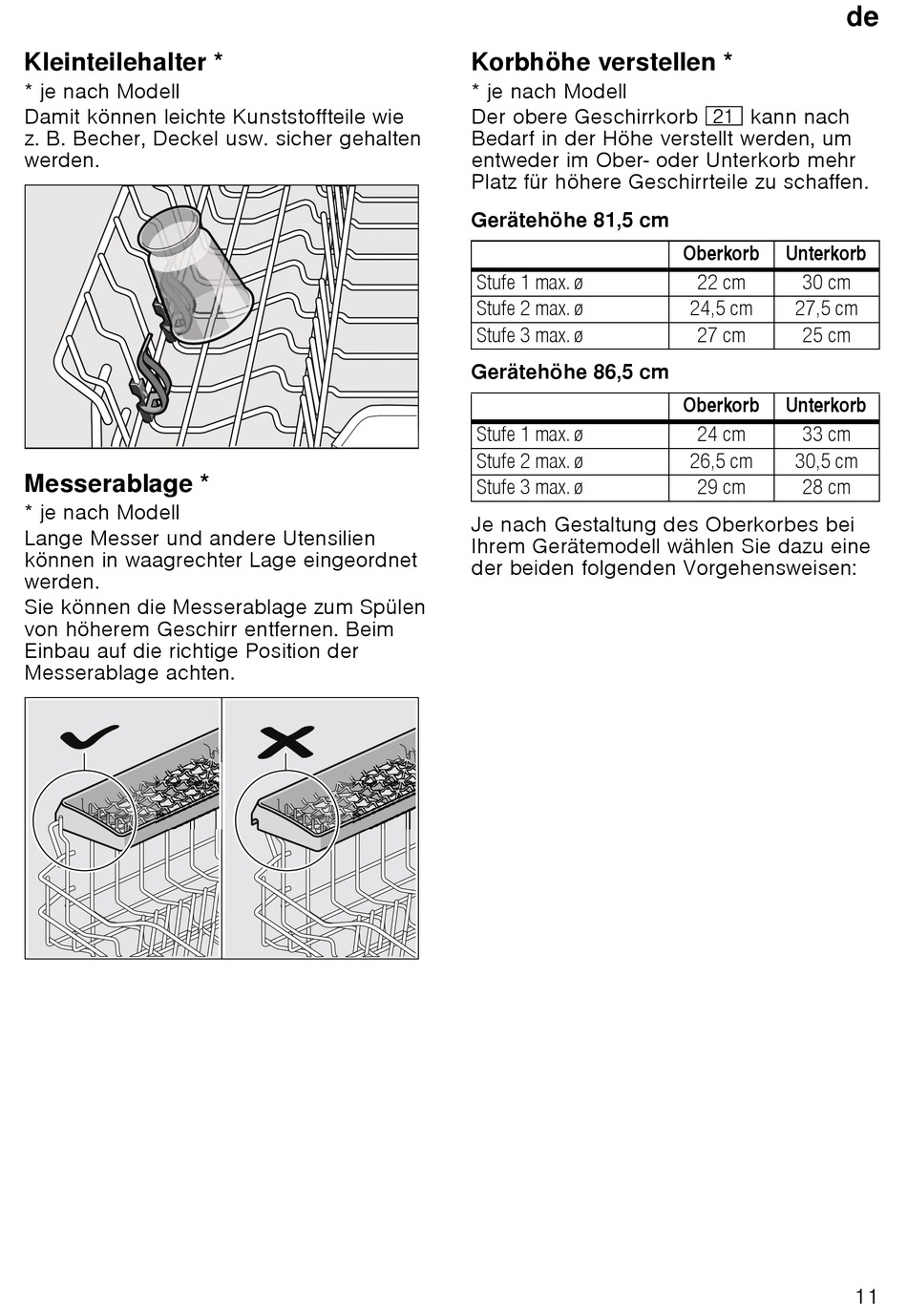 de

Kleinteilehalter *

* je nach Modell

Damit können leichte Kunststoffteile wie z. B. Becher, Deckel usw. sicher gehalten werden.

Messerablage *

* je nach Modell

Lange Messer und andere Utensilien können in waagrechter Lage eingeordnet werden.

Sie können die Messerablage zum Spülen von höherem Geschirr entfernen. Beim Einbau auf die richtige Position der Messerablage achten.

Korbhöhe verstellen *

* je nach Modell

Der obere Geschirrkorb 21 kann nach Bedarf in der Höhe verstellt werden, um entweder im Ober- oder Unterkorb mehr Platz für höhere Geschirrteile zu schaffen.

Gerätehöhe 81,5 cm

| | Oberkorb | Unterkorb |
|---|---|---|
| Stufe 1 max. ø | 22 cm | 30 cm |
| Stufe 2 max. ø | 24,5 cm | 27,5 cm |
| Stufe 3 max. ø | 27 cm | 25 cm |

Gerätehöhe 86,5 cm

| | Oberkorb | Unterkorb |
|---|---|---|
| Stufe 1 max. ø | 24 cm | 33 cm |
| Stufe 2 max. ø | 26,5 cm | 30,5 cm |
| Stufe 3 max. ø | 29 cm | 28 cm |

Je nach Gestaltung des Oberkorbes bei Ihrem Gerätemodell wählen Sie dazu eine der beiden folgenden Vorgehensweisen:

11